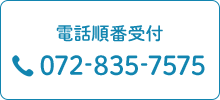 電話順番受付

072-835-7575